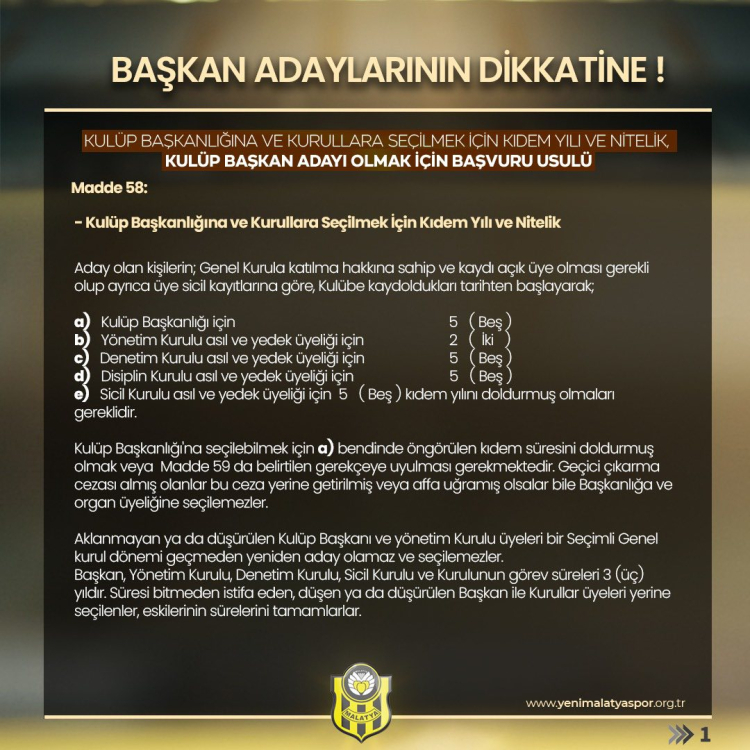 BAŞKAN ADAYLARININ DİKKATİNE !

KULÜP BAŞKANLIĞINA VE KURULLARA SEÇİLMEK İÇİN KIDEM YILI VE NİTELİK, KULÜP BAŞKAN ADAYI OLMAK İÇİN BAŞVURU USULÜ

Madde 58:

- Kulüp Başkanlığına ve Kurullara Seçilmek İçin Kıdem Yılı ve Nitelik

Aday olan kişilerin; Genel Kurula katılma hakkına sahip ve kaydı açık üye olması gerekli olup ayrıca üye sicil kayıtlarına göre, Kulübe kaydoldukları tarihten başlayarak;

a) Kulüp Başkanlığı için 5 ( Beş )
b) Yönetim Kurulu asıl ve yedek üyeliği için 2 ( İki )
c) Denetim Kurulu asıl ve yedek üyeliği için 5 ( Beş )
d) Disiplin Kurulu asıl ve yedek üyeliği için 5 ( Beş )
e) Sicil Kurulu asıl ve yedek üyeliği için 5 ( Beş ) kıdem yılını doldurmuş olmaları gereklidir.

Kulüp Başkanlığı'na seçilebilmek için a) bendinde öngörülen kıdem süresini doldurmuş olmak veya Madde 59 da belirtilen gerekçeye uyulması gerekmektedir. Geçici çıkarma cezası almış olanlar bu ceza yerine getirilmiş veya affa uğramış olsalar bile Başkanlığa ve organ üyeliğine seçilemezler.

Aklanmayan ya da düşürülen Kulüp Başkanı ve yönetim Kurulu üyeleri bir Seçimli Genel kurul dönemi geçmeden yeniden aday olamaz ve seçilemezler.
Başkan, Yönetim Kurulu, Denetim Kurulu, Sicil Kurulu ve Kurulunun görev süreleri 3 (üç) yıldır. Süresi bitmeden istifa eden, düşen ya da düşürülen Başkan ile Kurullar üyeleri yerine seçilenler, eskilerinin sürelerini tamamlarlar.

MALATYA

www.yenimalatyaspor.org.tr

1